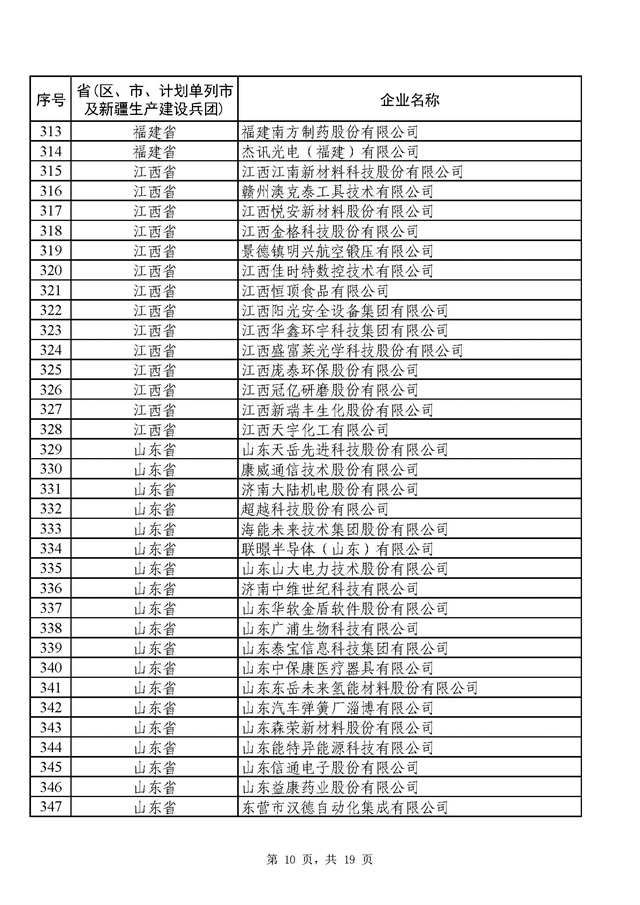 | 序号 | 省（区、市、计划单列市及新疆生产建设兵团） | 企业名称 |
|---|---|---|
| 313 | 福建省 | 福建南方制药股份有限公司 |
| 314 | 福建省 | 杰讯光电（福建）有限公司 |
| 315 | 江西省 | 江西江南新材料科技股份有限公司 |
| 316 | 江西省 | 赣州澳克泰工具技术有限公司 |
| 317 | 江西省 | 江西悦安新材料股份有限公司 |
| 318 | 江西省 | 江西金格科技股份有限公司 |
| 319 | 江西省 | 景德镇明兴航空锻压有限公司 |
| 320 | 江西省 | 江西佳时特数控技术有限公司 |
| 321 | 江西省 | 江西恒顶食品有限公司 |
| 322 | 江西省 | 江西阳光安全设备集团有限公司 |
| 323 | 江西省 | 江西华鑫环宇科技集团有限公司 |
| 324 | 江西省 | 江西盛富莱光学科技股份有限公司 |
| 325 | 江西省 | 江西庞泰环保股份有限公司 |
| 326 | 江西省 | 江西冠亿研磨股份有限公司 |
| 327 | 江西省 | 江西新瑞丰生化股份有限公司 |
| 328 | 江西省 | 江西天宇化工有限公司 |
| 329 | 山东省 | 山东天岳先进科技股份有限公司 |
| 330 | 山东省 | 康威通信技术股份有限公司 |
| 331 | 山东省 | 济南大陆机电股份有限公司 |
| 332 | 山东省 | 超越科技股份有限公司 |
| 333 | 山东省 | 海能未来技术集团股份有限公司 |
| 334 | 山东省 | 联暻半导体（山东）有限公司 |
| 335 | 山东省 | 山东山大电力技术股份有限公司 |
| 336 | 山东省 | 济南中维世纪科技有限公司 |
| 337 | 山东省 | 山东华软金盾软件股份有限公司 |
| 338 | 山东省 | 山东广浦生物科技有限公司 |
| 339 | 山东省 | 山东泰宝信息科技集团有限公司 |
| 340 | 山东省 | 山东中保康医疗器具有限公司 |
| 341 | 山东省 | 山东东岳未来氢能材料股份有限公司 |
| 342 | 山东省 | 山东汽车弹簧厂淄博有限公司 |
| 343 | 山东省 | 山东森荣新材料股份有限公司 |
| 344 | 山东省 | 山东能特异能源科技有限公司 |
| 345 | 山东省 | 山东信通电子股份有限公司 |
| 346 | 山东省 | 山东益康药业股份有限公司 |
| 347 | 山东省 | 东营市汉德自动化集成有限公司 |

第 10 页，共 19 页